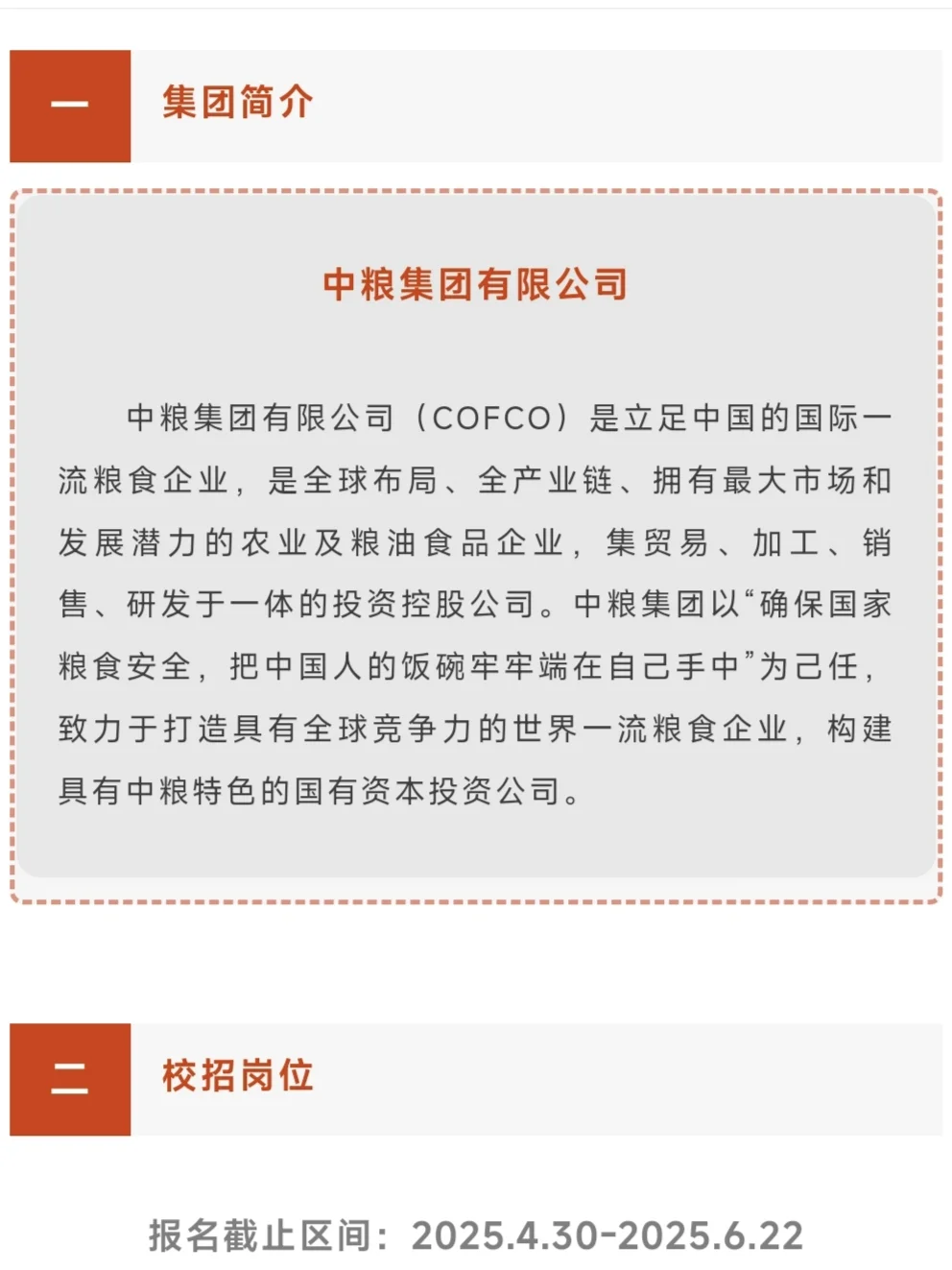 一 集团简介

中粮集团有限公司

中粮集团有限公司（COFCO）是立足中国的国际一流粮食企业，是全球布局、全产业链、拥有最大市场和发展潜力的农业及粮油食品企业，集贸易、加工、销售、研发于一体的投资控股公司。中粮集团以“确保国家粮食安全，把中国人的饭碗牢牢端在自己手中”为己任，致力于打造具有全球竞争力的世界一流粮食企业，构建具有中粮特色的国有资本投资公司。

二 校招岗位

报名截止区间：2025.4.30-2025.6.22